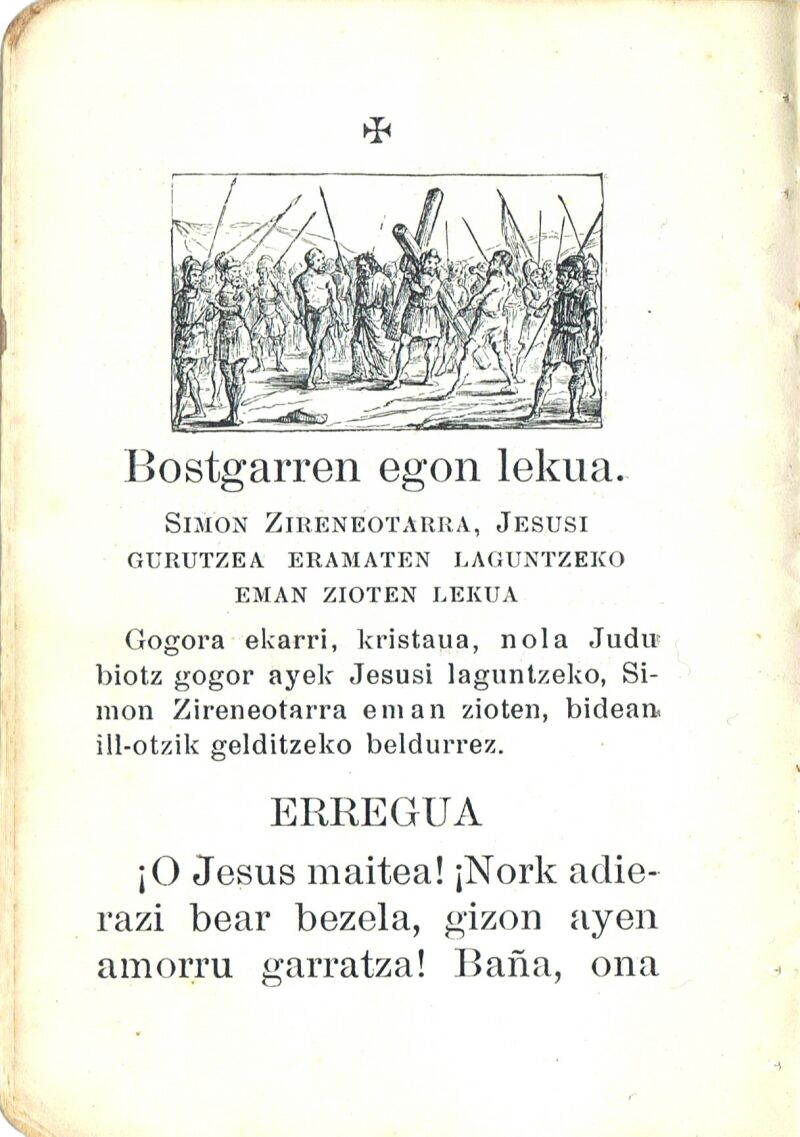 ✠

Bostgarren egon lekua.

SIMON ZIRENEOTARRA, JESUSI GURUTZEA ERAMATEN LAGUNTZEKO EMAN ZIOTEN LEKUA

Gogora ekarri, kristaua, nola Judu biotz gogor ayek Jesusi laguntzeko, Simon Zireneotarra eman zioten, bidean ill-otzik gelditzeko beldurrez.

ERREGUA

¡O Jesus maitea! ¡Nork adierazi bear bezela, gizon ayen amorru garratza! Baña, ona